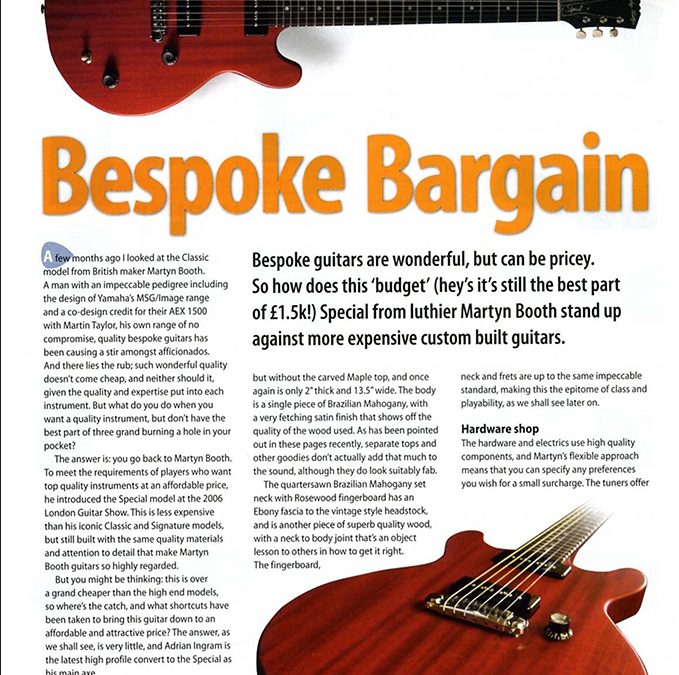 Bespoke Bargain

Bespoke guitars are wonderful, but can be pricey. So how does this 'budget' (hey's it's still the best part of £1.5k!) Special from luthier Martyn Booth stand up against more expensive custom built guitars.

A few months ago I looked at the Classic model from British maker Martyn Booth. A man with an impeccable pedigree including the design of Yamaha's MSG/Image range and a co-design credit for their AEX 1500 with Martin Taylor, his own range of no compromise, quality bespoke guitars has been causing a stir amongst afficionados. And there lies the rub; such wonderful quality doesn't come cheap, and neither should it, given the quality and expertise put into each instrument. But what do you do when you want a quality instrument, but don't have the best part of three grand burning a hole in your pocket?

The answer is: you go back to Martyn Booth. To meet the requirements of players who want top quality instruments at an affordable price, he introduced the Special model at the 2006 London Guitar Show. This is less expensive than his iconic Classic and Signature models, but still built with the same quality materials and attention to detail that make Martyn Booth guitars so highly regarded.

But you might be thinking: this is over a grand cheaper than the high end models, so where's the catch, and what shortcuts have been taken to bring this guitar down to an affordable and attractive price? The answer, as we shall see, is very little, and Adrian Ingram is the latest high profile convert to the Special as his main axe.

but without the carved Maple top, and once again is only 2" thick and 13.5" wide. The body is a single piece of Brazilian Mahogany, with a very fetching satin finish that shows off the quality of the wood used. As has been pointed out in these pages recently, separate tops and other goodies don't actually add that much to the sound, although they do look suitably fab.

The quartersawn Brazilian Mahogany set neck with Rosewood fingerboard has an Ebony fascia to the vintage style headstock, and is another piece of superb quality wood, with a neck to body joint that's an object lesson to others in how to get it right. The fingerboard,

neck and frets are up to the same impeccable standard, making this the epitome of class and playability, as we shall see later on.

Hardware shop
The hardware and electrics use high quality components, and Martyn's flexible approach means that you can specify any preferences you wish for a small surcharge. The tuners offer